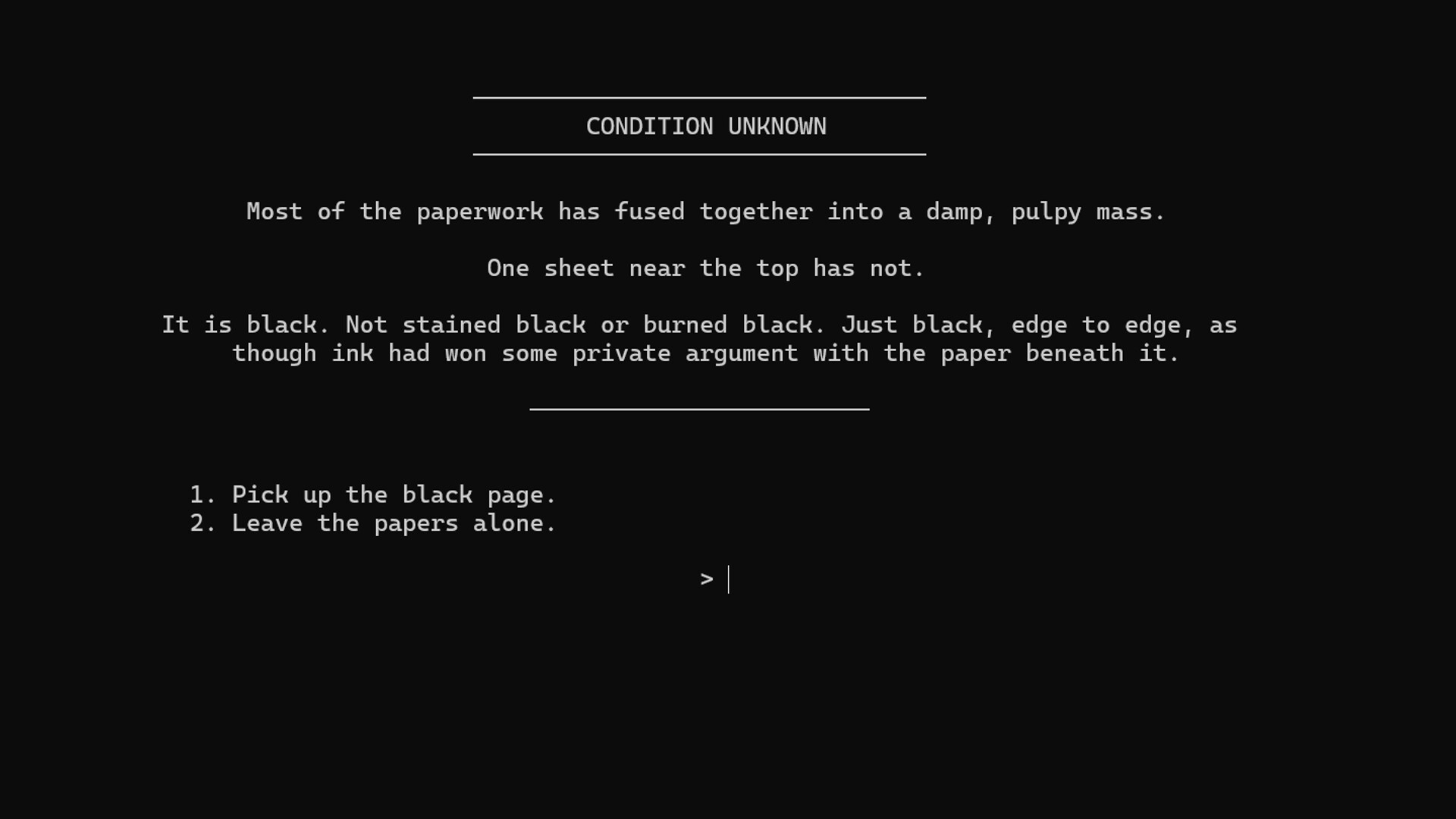 CONDITION UNKNOWN

Most of the paperwork has fused together into a damp, pulpy mass.

One sheet near the top has not.

It is black. Not stained black or burned black. Just black, edge to edge, as though ink had won some private argument with the paper beneath it.

1. Pick up the black page.
2. Leave the papers alone.

>